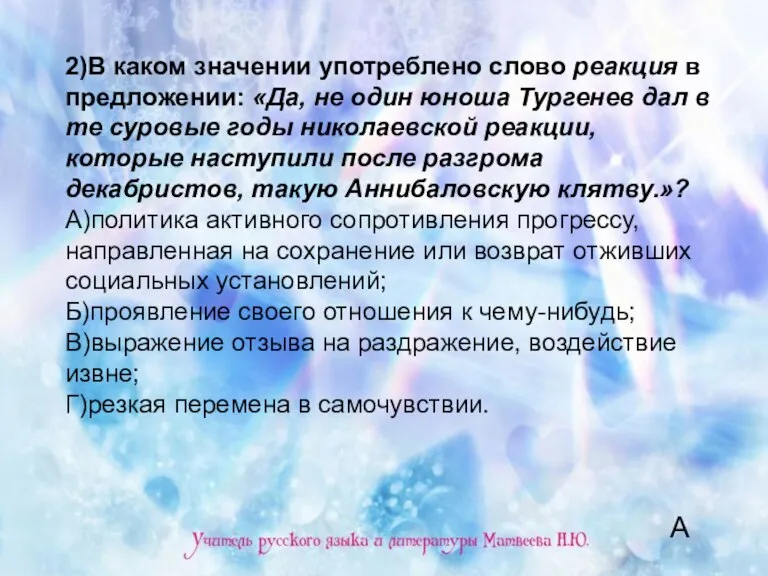 2)В каком значении употреблено слово реакция в предложении: «Да, не один юноша Тургенев дал в те суровые годы николаевской реакции, которые наступили после разгрома декабристов, такую Аннибаловскую клятву.»?
А)политика активного сопротивления прогрессу, направленная на сохранение или возврат отживших социальных установлений;
Б)проявление своего отношения к чему-нибудь;
В)выражение отзыва на раздражение, воздействие извне;
Г)резкая перемена в самочувствии.

А

Учитель русского языка и литературы Матвеева Н.Ю.